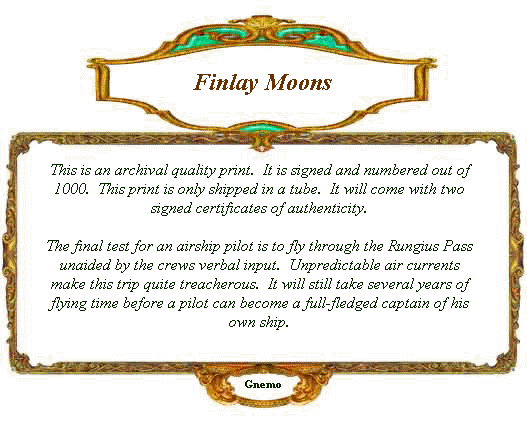 Finlay Moons

This is an archival quality print. It is signed and numbered out of 1000. This print is only shipped in a tube. It will come with two signed certificates of authenticity.

The final test for an airship pilot is to fly through the Rungius Pass unaided by the crews verbal input. Unpredictable air currents make this trip quite treacherous. It will still take several years of flying time before a pilot can become a full-fledged captain of his own ship.

Gnemo